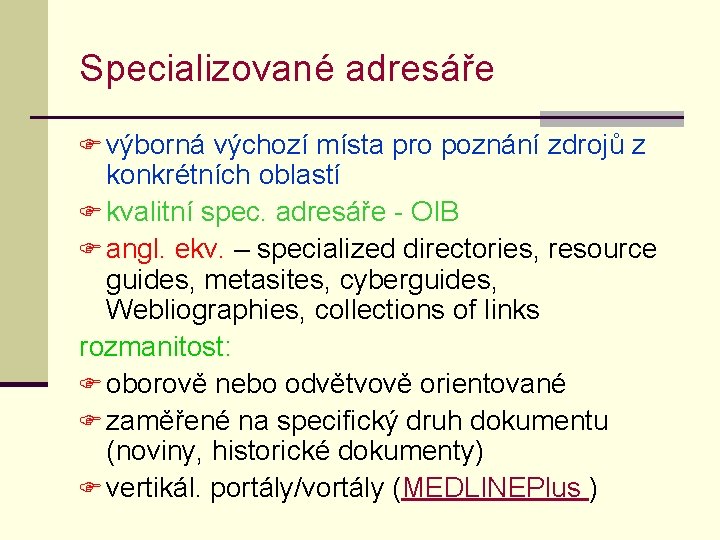 Specializované adresáře

výborná výchozí místa pro poznání zdrojů z konkrétních oblastí

kvalitní spec. adresáře - OIB

angl. ekv. – specialized directories, resource guides, metasites, cyberguides, Webliographies, collections of links

rozmanitost:

oborově nebo odvětvově orientované

zaměřené na specifický druh dokumentu (noviny, historické dokumenty)

vertikál. portály/vortály (MEDLINEPlus )